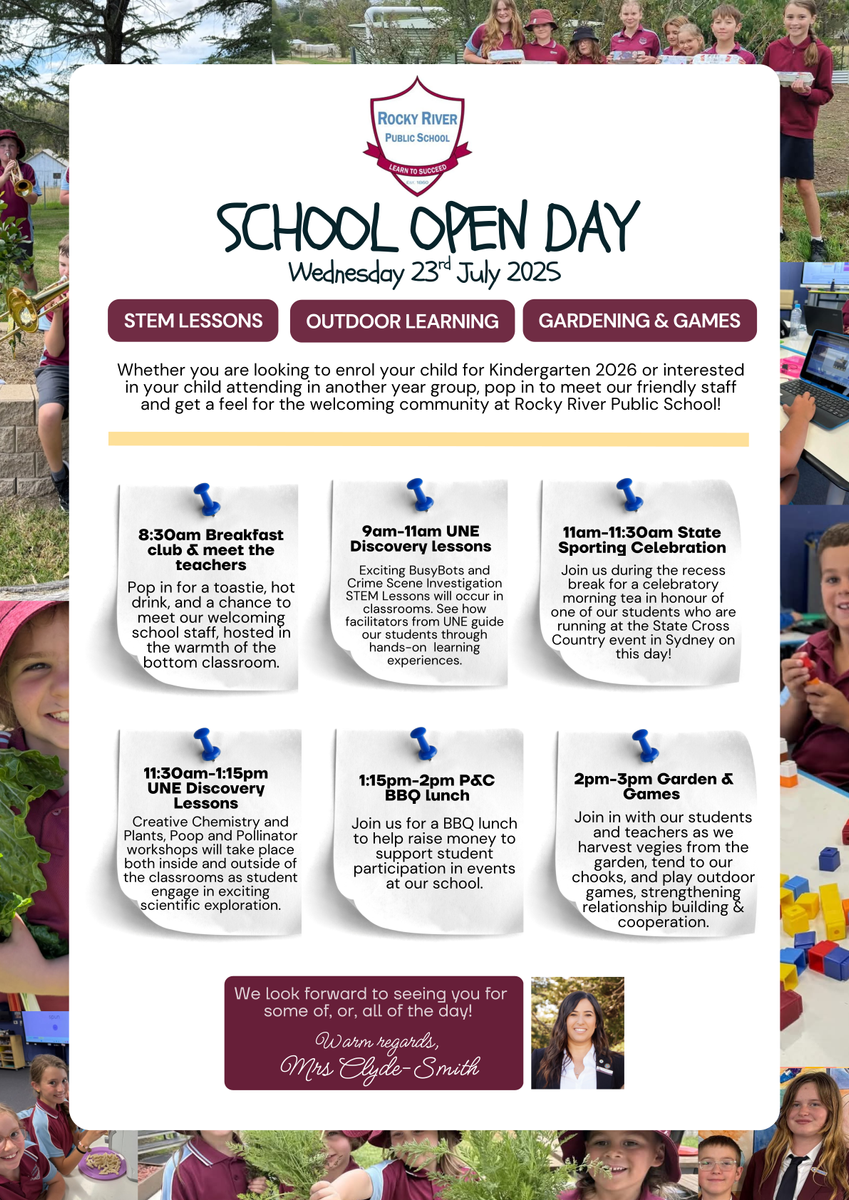 ROCKY RIVER PUBLIC SCHOOL
LEARN TO SUCCEED

SCHOOL OPEN DAY
Wednesday 23rd July 2025

STEM LESSONS
OUTDOOR LEARNING
GARDENING & GAMES

Whether you are looking to enrol your child for Kindergarten 2026 or interested in your child attending in another year group, pop in to meet our friendly staff and get a feel for the welcoming community at Rocky River Public School!

8:30am Breakfast club & meet the teachers
Pop in for a toastie, hot drink, and a chance to meet our welcoming school staff, hosted in the warmth of the bottom classroom.

9am-11am UNE Discovery lessons
Exciting BusyBots and Crime Scene Investigation STEM Lessons will occur in classrooms. See how facilitators from UNE guide our students through hands-on learning experiences.

11am-11:30am State Sporting Celebration
Join us during the recess break for a celebratory morning tea in honour of one of our students who are running at the State Cross Country event in Sydney on this day!

11:30am-1:15pm UNE Discovery Lessons
Creative Chemistry and Plants, Poop and Pollinator workshops will take place both inside and outside of the classrooms as student engage in exciting scientific exploration.

1:15pm-2pm P&C BBQ lunch
Join us for a BBQ lunch to help raise money to support student participation in events at our school.

2pm-3pm Garden & Games
Join in with our students and teachers as we harvest vegies from the garden, tend to our chooks, and play outdoor games, strengthening relationship building & cooperation.

We look forward to seeing you for some of, or, all of the day!
Warm regards,
Mrs Clyde-Smith